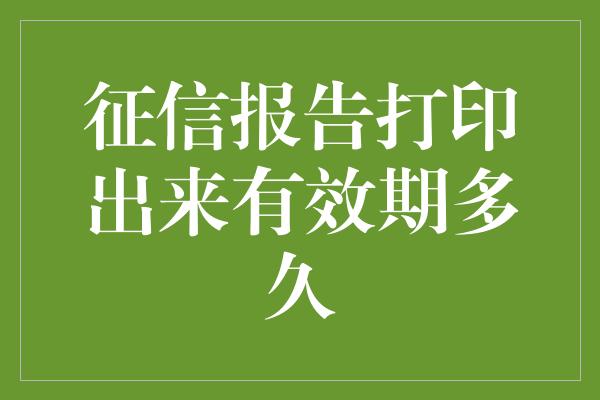 征信报告打印出来有效期多久